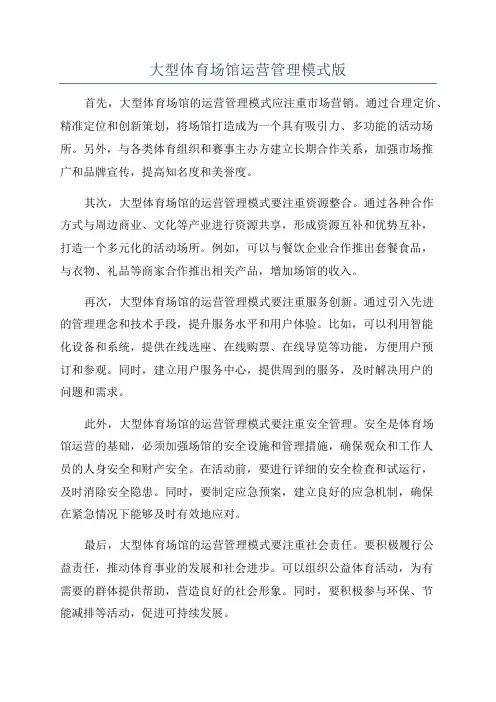 大型体育场馆运营管理模式版

首先，大型体育场馆的运营管理模式应注重市场营销。通过合理定价、精准定位和创新策划，将场馆打造成为一个具有吸引力、多功能的活动场所。另外，与各类体育组织和赛事主办方建立长期合作关系，加强市场推广和品牌宣传，提高知名度和美誉度。

其次，大型体育场馆的运营管理模式要注重资源整合。通过各种合作方式与周边商业、文化等产业进行资源共享，形成资源互补和优势互补，打造一个多元化的活动场所。例如，可以与餐饮企业合作推出套餐食品，与衣物、礼品等商家合作推出相关产品，增加场馆的收入。

再次，大型体育场馆的运营管理模式要注重服务创新。通过引入先进的管理理念和技术手段，提升服务水平和用户体验。比如，可以利用智能化设备和系统，提供在线选座、在线购票、在线导览等功能，方便用户预订和参观。同时，建立用户服务中心，提供周到的服务，及时解决用户的问题和需求。

此外，大型体育场馆的运营管理模式要注重安全管理。安全是体育场馆运营的基础，必须加强场馆的安全设施和管理措施，确保观众和工作人员的人身安全和财产安全。在活动前，要进行详细的安全检查和试运行，及时消除安全隐患。同时，要制定应急预案，建立良好的应急机制，确保在紧急情况下能够及时有效地应对。

最后，大型体育场馆的运营管理模式要注重社会责任。要积极履行公益责任，推动体育事业的发展和社会进步。可以组织公益体育活动，为有需要的群体提供帮助，营造良好的社会形象。同时，要积极参与环保、节能减排等活动，促进可持续发展。